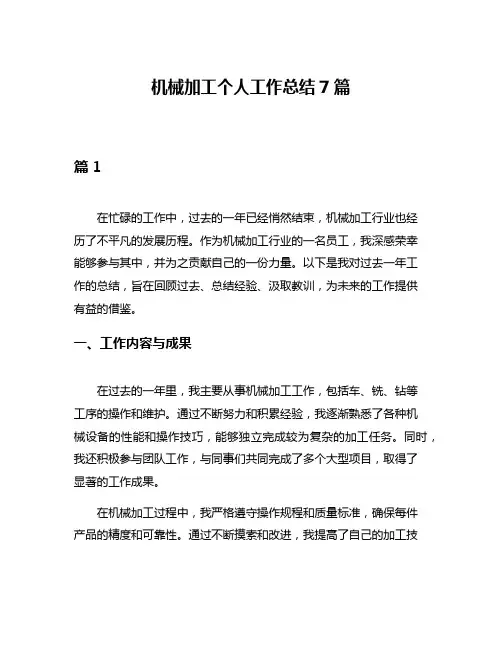 机械加工个人工作总结 7 篇

篇 1

在忙碌的工作中，过去的一年已经悄然结束，机械加工行业也经历了不平凡的发展历程。作为机械加工行业的一名员工，我深感荣幸能够参与其中，并为之贡献自己的一份力量。以下是我对过去一年工作的总结，旨在回顾过去、总结经验、汲取教训，为未来的工作提供有益的借鉴。

一、工作内容与成果

在过去的一年里，我主要从事机械加工工作，包括车、铣、钻等工序的操作和维护。通过不断努力和积累经验，我逐渐熟悉了各种机械设备的性能和操作技巧，能够独立完成较为复杂的加工任务。同时，我还积极参与团队工作，与同事们共同完成了多个大型项目，取得了显著的工作成果。

在机械加工过程中，我严格遵守操作规程和质量标准，确保每件产品的精度和可靠性。通过不断摸索和改进，我提高了自己的加工技